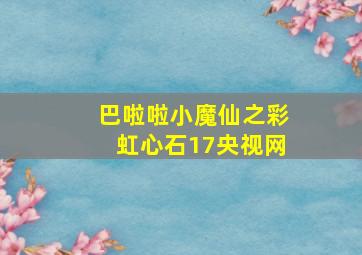 巴啦啦小魔仙之彩虹心石17央视网